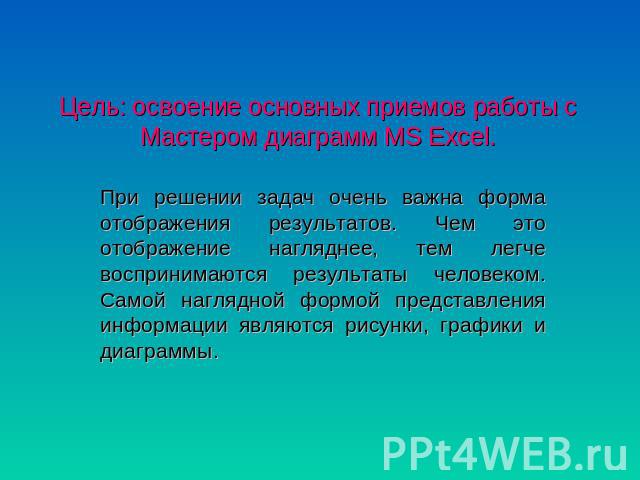 Цель: освоение основных приемов работы с Мастером диаграмм MS Excel.

При решении задач очень важна форма отображения результатов. Чем это отображение нагляднее, тем легче воспринимаются результаты человеком. Самой наглядной формой представления информации являются рисунки, графики и диаграммы.

PPt4WEB.ru